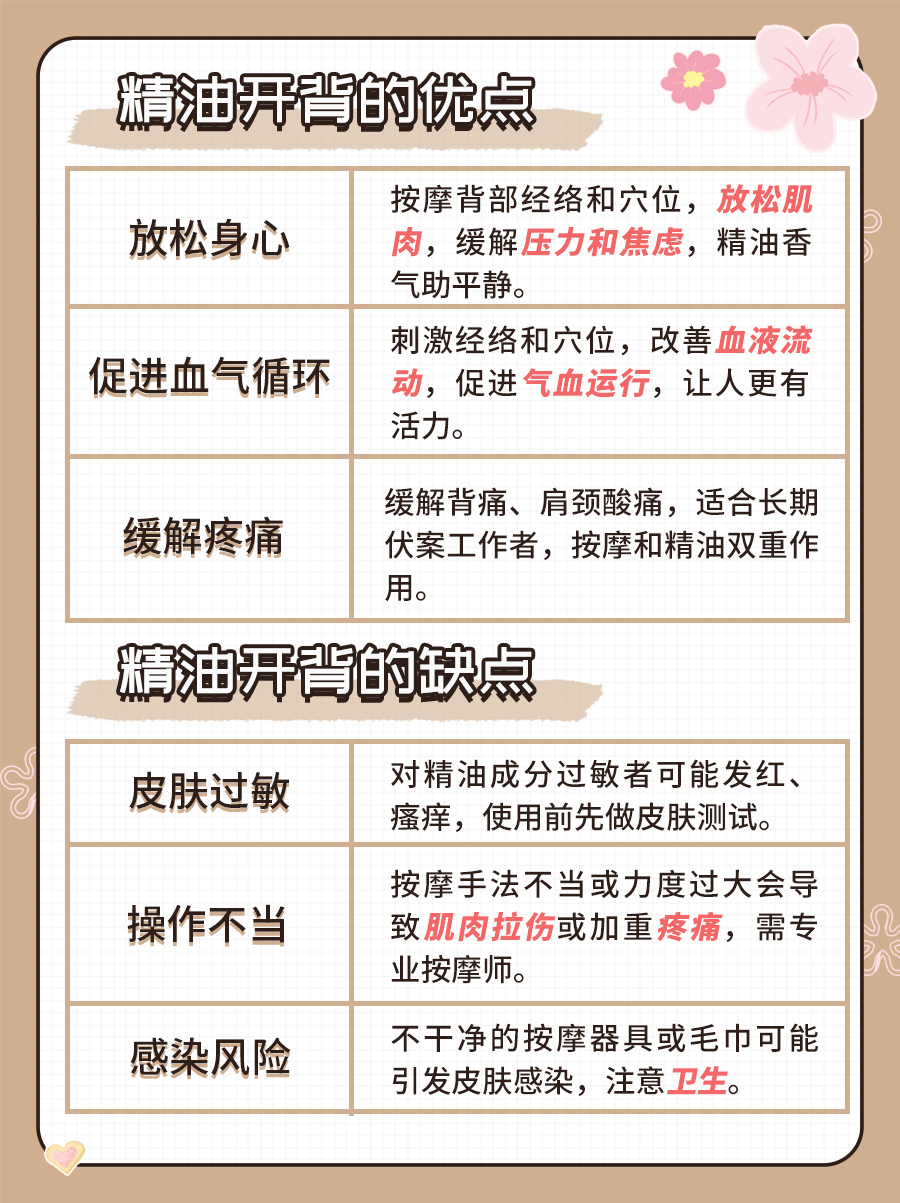 精油开背的优点

| 放松身心 | 按摩背部经络和穴位，放松肌肉，缓解压力和焦虑，精油香气助平静。 |
|---|---|
| 促进血气循环 | 刺激经络和穴位，改善血液流动，促进气血运行，让人更有活力。 |
| 缓解疼痛 | 缓解背痛、肩颈酸痛，适合长期伏案工作者，按摩和精油双重作用。 |

精油开背的缺点

| 皮肤过敏 | 对精油成分过敏者可能发红、瘙痒，使用前先做皮肤测试。 |
|---|---|
| 操作不当 | 按摩手法不当或力度过大会导致肌肉拉伤或加重疼痛，需专业按摩师。 |
| 感染风险 | 不干净的按摩器具或毛巾可能引发皮肤感染，注意卫生。 |